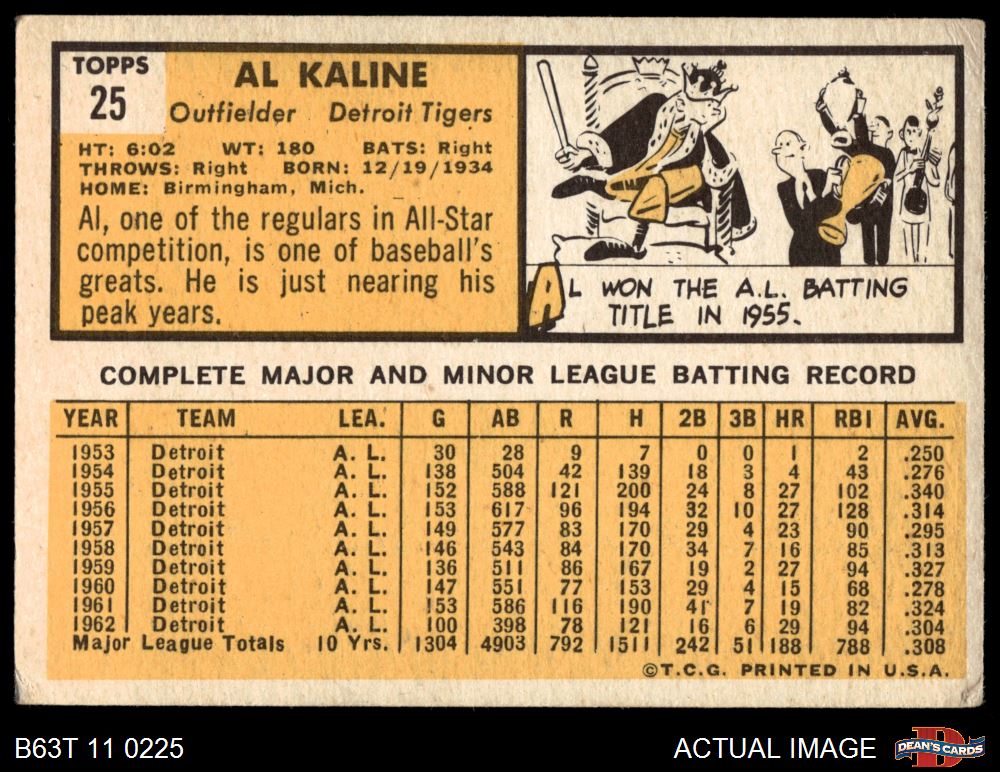 TOPPS
25

AL KALINE

Outfielder Detroit Tigers

HT: 6:02 WT: 180 BATS: Right
THROWS: Right BORN: 12/19/1934
HOME: Birmingham, Mich.

Al, one of the regulars in All-Star competition, is one of baseball's greats. He is just nearing his peak years.

AL WON THE A.L. BATTING TITLE IN 1955.

COMPLETE MAJOR AND MINOR LEAGUE BATTING RECORD

| YEAR | TEAM | LEA. | G | AB | R | H | 2B | 3B | HR | RBI | AVG. |
|---|---|---|---|---|---|---|---|---|---|---|---|
| 1953 | Detroit | A. L. | 30 | 28 | 9 | 7 | 0 | 0 | 1 | 2 | .250 |
| 1954 | Detroit | A. L. | 138 | 504 | 42 | 139 | 18 | 3 | 4 | 43 | .276 |
| 1955 | Detroit | A. L. | 152 | 588 | 121 | 200 | 24 | 8 | 27 | 102 | .340 |
| 1956 | Detroit | A. L. | 153 | 617 | 96 | 194 | 32 | 10 | 27 | 128 | .314 |
| 1957 | Detroit | A. L. | 149 | 577 | 83 | 170 | 29 | 4 | 23 | 90 | .295 |
| 1958 | Detroit | A. L. | 146 | 543 | 84 | 170 | 34 | 7 | 16 | 85 | .313 |
| 1959 | Detroit | A. L. | 136 | 511 | 86 | 167 | 19 | 2 | 27 | 94 | .327 |
| 1960 | Detroit | A. L. | 147 | 551 | 77 | 153 | 29 | 4 | 15 | 68 | .278 |
| 1961 | Detroit | A. L. | 153 | 586 | 116 | 190 | 41 | 7 | 19 | 82 | .324 |
| 1962 | Detroit | A. L. | 100 | 398 | 78 | 121 | 16 | 6 | 29 | 94 | .304 |
| Major League Totals | | 10 Yrs. | 1304 | 4903 | 792 | 1511 | 242 | 51 | 188 | 788 | .308 |

©T.C.G. PRINTED IN U.S.A.

B63T 11 0225

ACTUAL IMAGE

DEAN'S CARDS